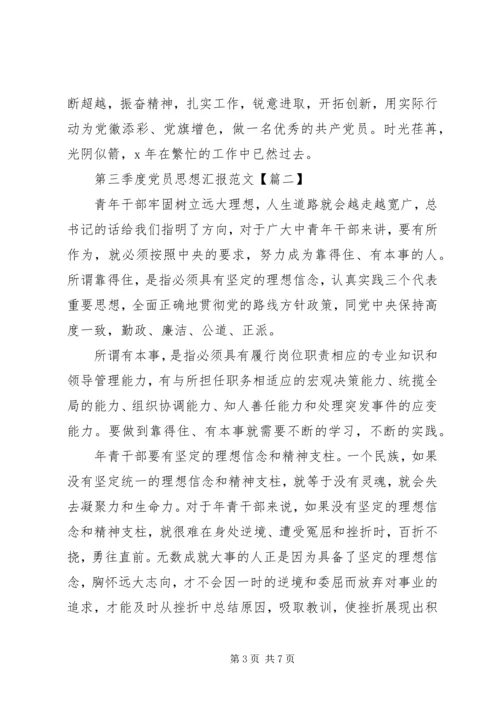 断超越，振奋精神，扎实工作，锐意进取，开拓创新，用实际行动为党徽添彩、党旗增色，做一名优秀的共产党员。时光荏苒，光阴似箭，x 年在繁忙的工作中已然过去。

第三季度党员思想汇报范文【篇二】

青年干部牢固树立远大理想，人生道路就会越走越宽广，总书记的话给我们指明了方向，对于广大中青年干部来讲，要有所作为，就必须按照中央的要求，努力成为靠得住、有本事的人。所谓靠得住，是指必须具有坚定的理想信念，认真实践三个代表重要思想，全面正确地贯彻党的路线方针政策，同党中央保持高度一致，勤政、廉洁、公道、正派。

所谓有本事，是指必须具有履行岗位职责相应的专业知识和领导管理能力，有与所担任职务相适应的宏观决策能力、统揽全局的能力、组织协调能力、知人善任能力和处理突发事件的应变能力。要做到靠得住、有本事就需要不断的学习，不断的实践。

年青干部要有坚定的理想信念和精神支柱。一个民族，如果没有坚定统一的理想信念和精神支柱，就等于没有灵魂，就会失去凝聚力和生命力。对于年青干部来说，如果没有坚定的理想信念和精神支柱，就很难在身处逆境、遭受冤屈和挫折时，百折不挠，勇往直前。无数成就大事的人正是因为具备了坚定的理想信念，胸怀远大志向，才不会因一时的逆境和委屈而放弃对事业的追求，才能及时从挫折中总结原因，吸取教训，使挫折展现出积

第 3 页 共 7 页